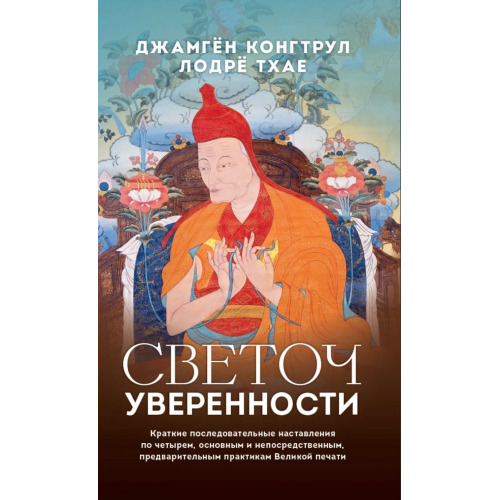 ДЖАМГЁН КОНГТРУЛ
ЛОДРЁ ТХАЕ

СВЕТОЧ
УВЕРЕННОСТИ

Краткие последовательные наставления по четырем, основным и непосредственным, предварительным практикам Великой печати